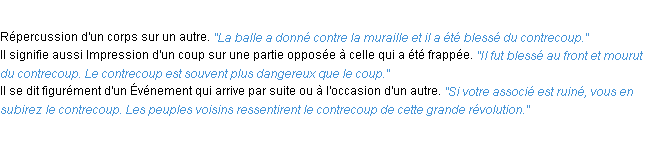 Répercussion d'un corps sur un autre. "La balle a donné contre la muraille et il a été blessé du contrecoup."
Il signifie aussi Impression d'un coup sur une partie opposée à celle qui a été frappée. "Il fut blessé au front et mourut du contrecoup. Le contrecoup est souvent plus dangereux que le coup."
Il se dit figurément d'un Événement qui arrive par suite ou à l'occasion d'un autre. "Si votre associé est ruiné, vous en subirez le contrecoup. Les peuples voisins ressentirent le contrecoup de cette grande révolution."